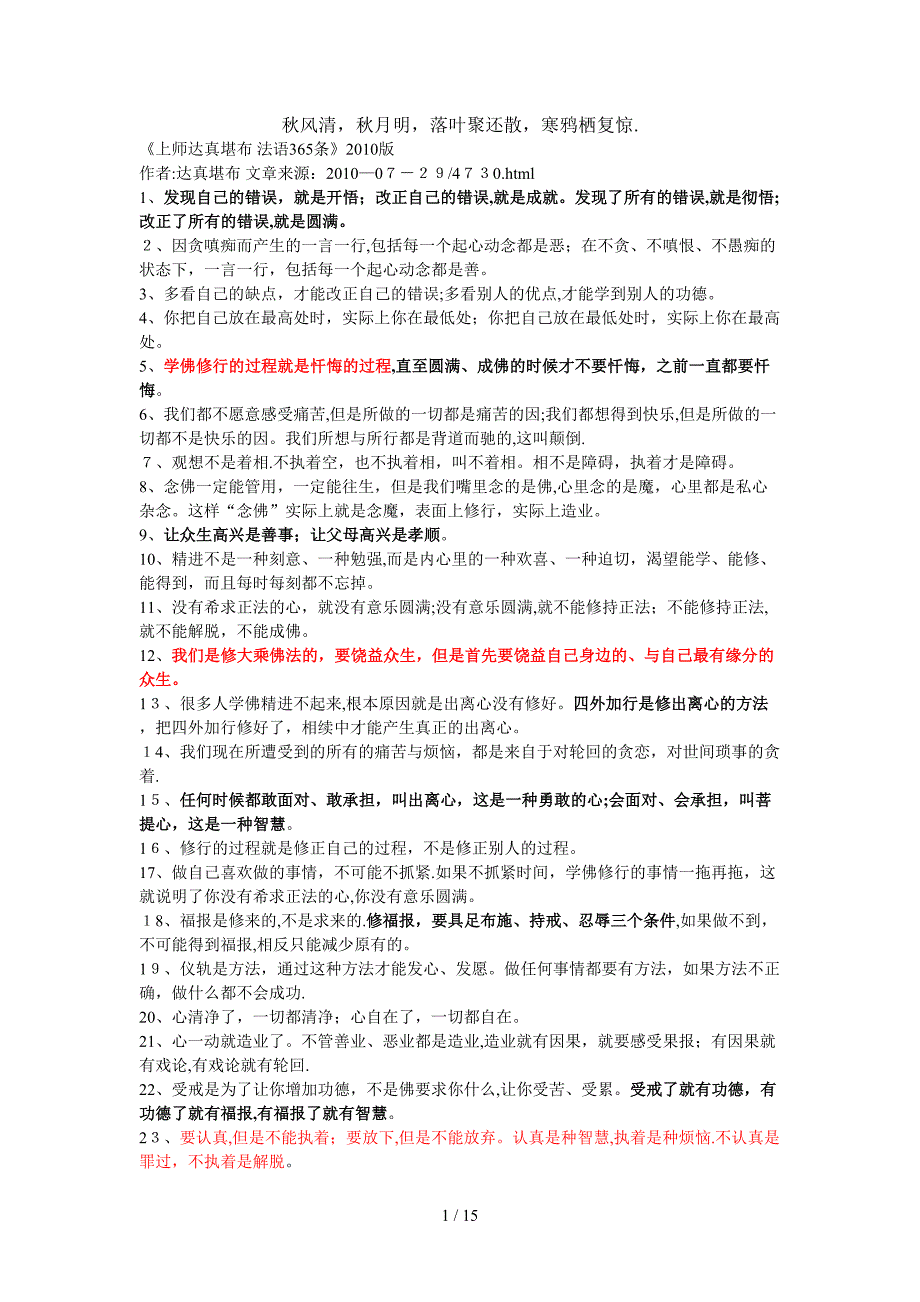 秋风清，秋月明，落叶聚还散，寒鸦栖复惊.
《上师达真堪布 法语365条》2010版
作者:达真堪布 文章来源：2010—07－29/4730.html
1、发现自己的错误，就是开悟；改正自己的错误,就是成就。发现了所有的错误,就是彻悟;改正了所有的错误,就是圆满。
2、因贪嗔痴而产生的一言一行,包括每一个起心动念都是恶；在不贪、不嗔恨、不愚痴的状态下，一言一行，包括每一个起心动念都是善。
3、多看自己的缺点，才能改正自己的错误;多看别人的优点,才能学到别人的功德。
4、你把自己放在最高处时，实际上你在最低处；你把自己放在最低处时，实际上你在最高处。
5、学佛修行的过程就是忏悔的过程,直至圆满、成佛的时候才不要忏悔，之前一直都要忏悔。
6、我们都不愿意感受痛苦,但是所做的一切都是痛苦的因;我们都想得到快乐,但是所做的一切都不是快乐的因。我们所想与所行都是背道而驰的,这叫颠倒.
7、观想不是着相.不执着空，也不执着相，叫不着相。相不是障碍，执着才是障碍。
8、念佛一定能管用，一定能往生，但是我们嘴里念的是佛,心里念的是魔，心里都是私心杂念。这样“念佛”实际上就是念魔，表面上修行，实际上造业。
9、让众生高兴是善事；让父母高兴是孝顺。
10、精进不是一种刻意、一种勉强,而是内心里的一种欢喜、一种迫切，渴望能学、能修、能得到，而且每时每刻都不忘掉。
11、没有希求正法的心，就没有意乐圆满;没有意乐圆满,就不能修持正法；不能修持正法,就不能解脱，不能成佛。
12、我们是修大乘佛法的，要饶益众生，但是首先要饶益自己身边的、与自己最有缘分的众生。
13、很多人学佛精进不起来,根本原因就是出离心没有修好。四外加行是修出离心的方法，把四外加行修好了，相续中才能产生真正的出离心。
14、我们现在所遭受到的所有的痛苦与烦恼，都是来自于对轮回的贪恋，对世间琐事的贪着.
15、任何时候都敢面对、敢承担，叫出离心，这是一种勇敢的心;会面对、会承担，叫菩提心，这是一种智慧。
16、修行的过程就是修正自己的过程，不是修正别人的过程。
17、做自己喜欢做的事情，不可能不抓紧.如果不抓紧时间，学佛修行的事情一拖再拖，这就说明了你没有希求正法的心,你没有意乐圆满。
18、福报是修来的,不是求来的.修福报，要具足布施、持戒、忍辱三个条件,如果做不到，不可能得到福报,相反只能减少原有的。
19、仪轨是方法，通过这种方法才能发心、发愿。做任何事情都要有方法，如果方法不正确，做什么都不会成功.
20、心清净了，一切都清净；心自在了，一切都自在。
21、心一动就造业了。不管善业、恶业都是造业,造业就有因果，就要感受果报；有因果就有戏论,有戏论就有轮回.
22、受戒是为了让你增加功德，不是佛要求你什么,让你受苦、受累。受戒了就有功德，有功德了就有福报,有福报了就有智慧。
23、要认真,但是不能执着；要放下,但是不能放弃。认真是种智慧,执着是种烦恼.不认真是罪过，不执着是解脱。

1 / 15